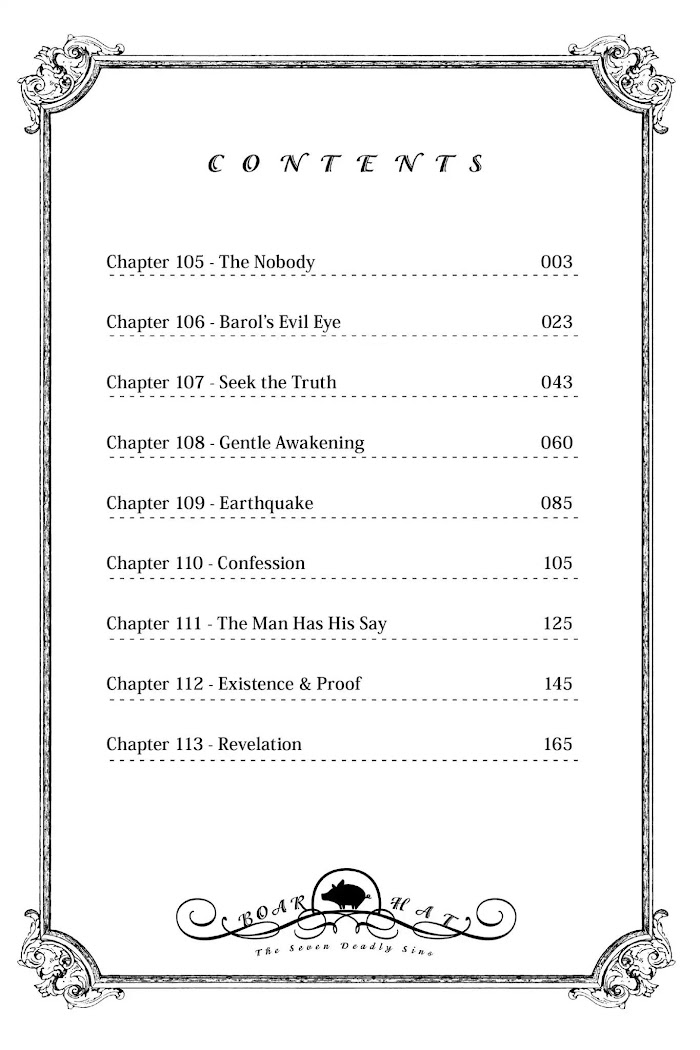 CONTENTS

Chapter 105 - The Nobody 003

Chapter 106 - Barol's Evil Eye 023

Chapter 107 - Seek the Truth 043

Chapter 108 - Gentle Awakening 060

Chapter 109 - Earthquake 085

Chapter 110 - Confession 105

Chapter 111 - The Man Has His Say 125

Chapter 112 - Existence & Proof 145

Chapter 113 - Revelation 165

BOAR HAT

The Seven Deadly Sins